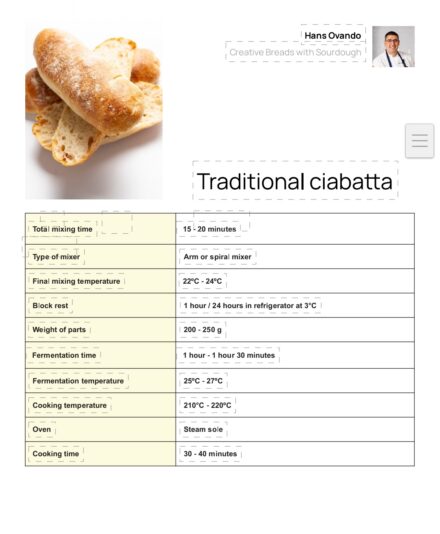 Hans Ovando
Creative Breads with Sourdough

Traditional ciabatta

| Total mixing time | 15 - 20 minutes |
|---|---|
| Type of mixer | Arm or spiral mixer |
| Final mixing temperature | 22ºC - 24ºC |
| Block rest | 1 hour / 24 hours in refrigerator at 3ºC |
| Weight of parts | 200 - 250 g |
| Fermentation time | 1 hour - 1 hour 30 minutes |
| Fermentation temperature | 25ºC - 27ºC |
| Cooking temperature | 210ºC - 220ºC |
| Oven | Steam sole |
| Cooking time | 30 - 40 minutes |